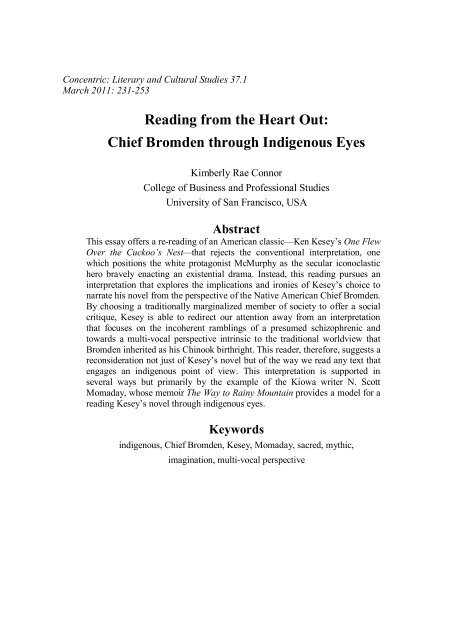 Concentric: Literary and Cultural Studies 37.1
March 2011: 231-253

Reading from the Heart Out:
Chief Bromden through Indigenous Eyes

Kimberly Rae Connor
College of Business and Professional Studies
University of San Francisco, USA

Abstract

This essay offers a re-reading of an American classic—Ken Kesey's One Flew Over the Cuckoo's Nest—that rejects the conventional interpretation, one which positions the white protagonist McMurphy as the secular iconoclastic hero bravely enacting an existential drama. Instead, this reading pursues an interpretation that explores the implications and ironies of Kesey's choice to narrate his novel from the perspective of the Native American Chief Bromden. By choosing a traditionally marginalized member of society to offer a social critique, Kesey is able to redirect our attention away from an interpretation that focuses on the incoherent ramblings of a presumed schizophrenic and towards a multi-vocal perspective intrinsic to the traditional worldview that Bromden inherited as his Chinook birthright. This reader, therefore, suggests a reconsideration not just of Kesey's novel but of the way we read any text that engages an indigenous point of view. This interpretation is supported in several ways but primarily by the example of the Kiowa writer N. Scott Momaday, whose memoir The Way to Rainy Mountain provides a model for a reading Kesey's novel through indigenous eyes.

Keywords

indigenous, Chief Bromden, Kesey, Momaday, sacred, mythic, imagination, multi-vocal perspective